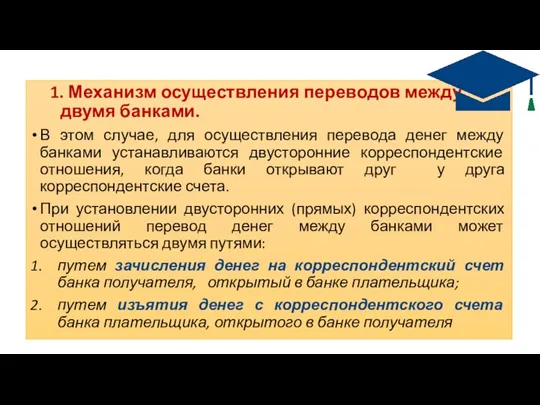 1. Механизм осуществления переводов между двумя банками.

• В этом случае, для осуществления перевода денег между банками устанавливаются двусторонние корреспондентские отношения, когда банки открывают друг у друга корреспондентские счета.

• При установлении двусторонних (прямых) корреспондентских отношений перевод денег между банками может осуществляться двумя путями:

1. путем зачисления денег на корреспондентский счет банка получателя, открытый в банке плательщика;

2. путем изъятия денег с корреспондентского счета банка плательщика, открытого в банке получателя